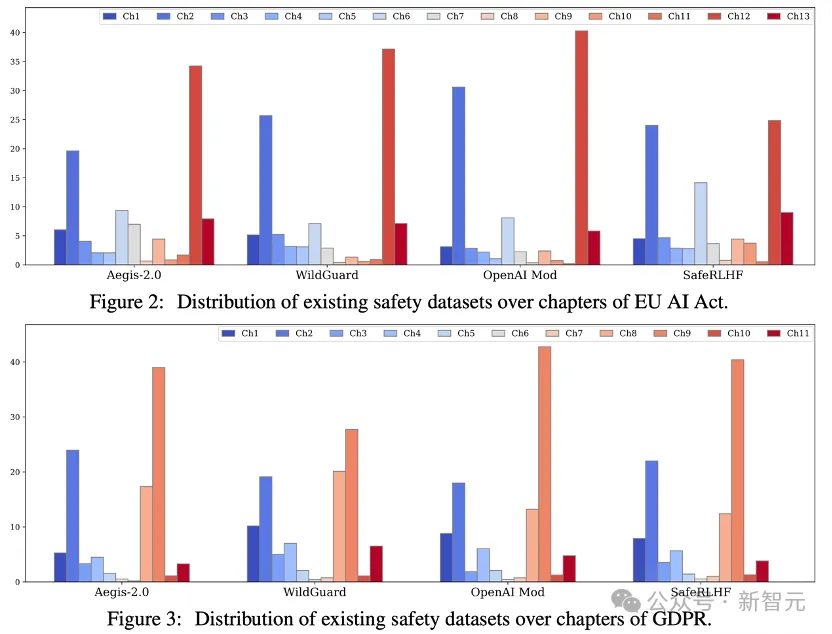 Ch1 Ch2 Ch3 Ch4 Ch5 Ch6 Ch7 Ch8 Ch9 Ch10 Ch11 Ch12 Ch13

40
35
30
25
20
15
10
5
0

Aegis-2.0 WildGuard OpenAI Mod SafeRLHF

Figure 2: Distribution of existing safety datasets over chapters of EU AI Act.

Ch1 Ch2 Ch3 Ch4 Ch5 Ch6 Ch7 Ch8 Ch9 Ch10 Ch11

40
30
20
10
0

Aegis-2.0 WildGuard OpenAI Mod SafeRLHF

公众号 · 新智元

Figure 3: Distribution of existing safety datasets over chapters of GDPR.